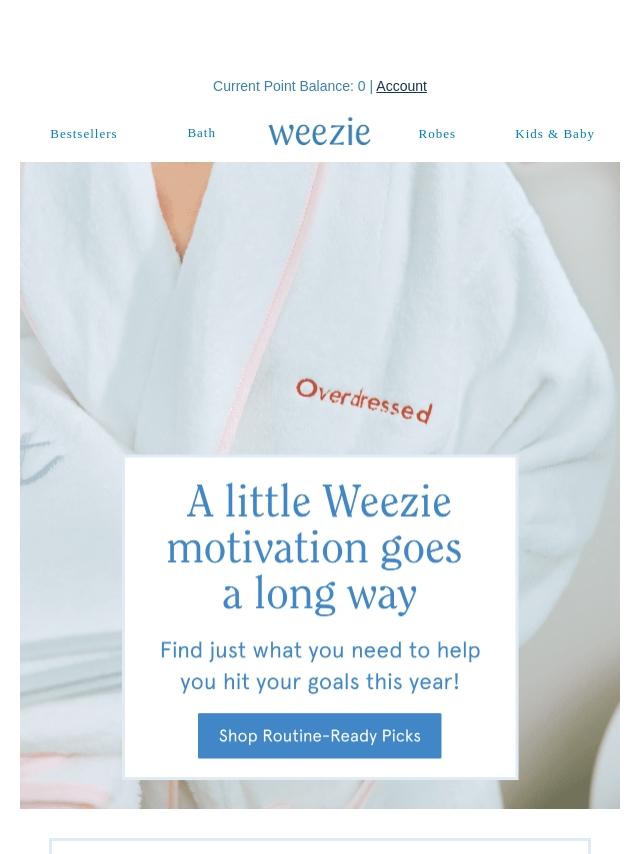 Current Point Balance: 0 | Account

Bestsellers Bath weezie Robes Kids & Baby

Overdressed

A little Weezie motivation goes a long way

Find just what you need to help you hit your goals this year!

Shop Routine-Ready Picks